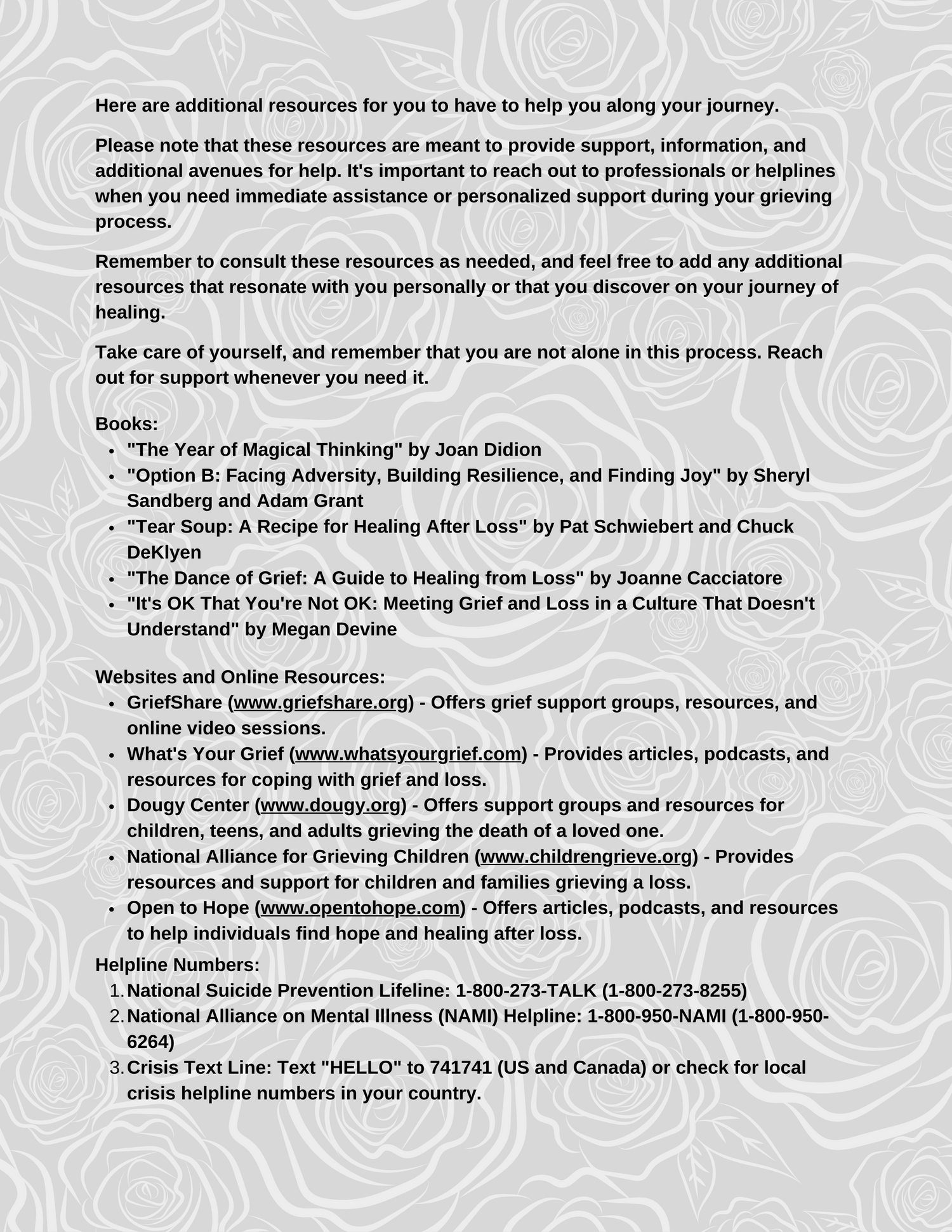 Here are additional resources for you to have to help you along your journey.

Please note that these resources are meant to provide support, information, and additional avenues for help. It's important to reach out to professionals or helplines when you need immediate assistance or personalized support during your grieving process.

Remember to consult these resources as needed, and feel free to add any additional resources that resonate with you personally or that you discover on your journey of healing.

Take care of yourself, and remember that you are not alone in this process. Reach out for support whenever you need it.

Books:
- "The Year of Magical Thinking" by Joan Didion
- "Option B: Facing Adversity, Building Resilience, and Finding Joy" by Sheryl Sandberg and Adam Grant
- "Tear Soup: A Recipe for Healing After Loss" by Pat Schwiebert and Chuck DeKlyen
- "The Dance of Grief: A Guide to Healing from Loss" by Joanne Cacciatore
- "It's OK That You're Not OK: Meeting Grief and Loss in a Culture That Doesn't Understand" by Megan Devine

Websites and Online Resources:
- GriefShare (www.griefshare.org) - Offers grief support groups, resources, and online video sessions.
- What's Your Grief (www.whatsyourgrief.com) - Provides articles, podcasts, and resources for coping with grief and loss.
- Dougy Center (www.dougy.org) - Offers support groups and resources for children, teens, and adults grieving the death of a loved one.
- National Alliance for Grieving Children (www.childrengrieve.org) - Provides resources and support for children and families grieving a loss.
- Open to Hope (www.opentohope.com) - Offers articles, podcasts, and resources to help individuals find hope and healing after loss.

Helpline Numbers:
1. National Suicide Prevention Lifeline: 1-800-273-TALK (1-800-273-8255)
2. National Alliance on Mental Illness (NAMI) Helpline: 1-800-950-NAMI (1-800-950-6264)
3. Crisis Text Line: Text "HELLO" to 741741 (US and Canada) or check for local crisis helpline numbers in your country.